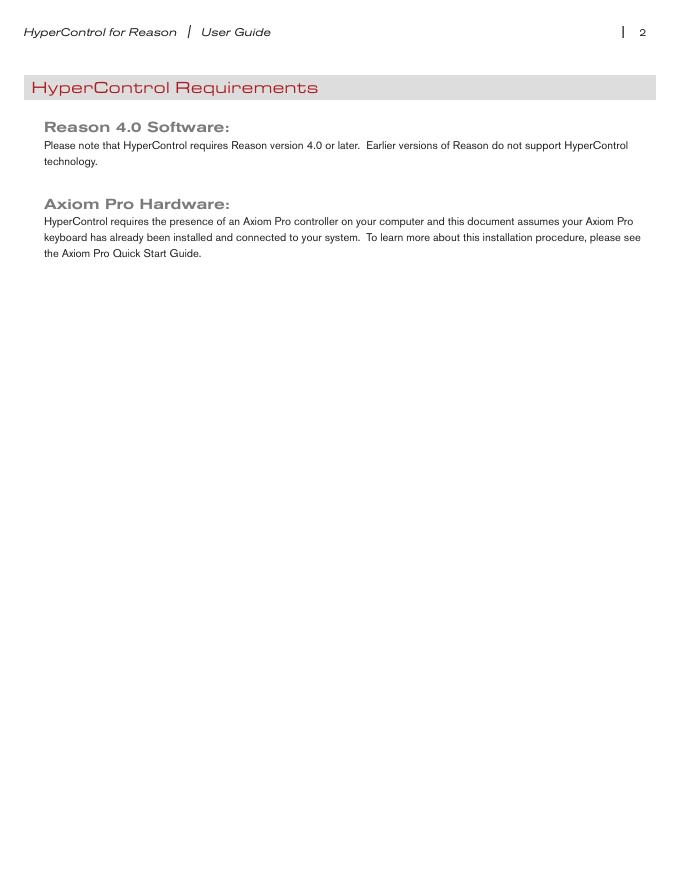 HyperControl for Reason | User Guide | 2

HyperControl Requirements

Reason 4.0 Software:

Please note that HyperControl requires Reason version 4.0 or later. Earlier versions of Reason do not support HyperControl technology.

Axiom Pro Hardware:

HyperControl requires the presence of an Axiom Pro controller on your computer and this document assumes your Axiom Pro keyboard has already been installed and connected to your system. To learn more about this installation procedure, please see the Axiom Pro Quick Start Guide.